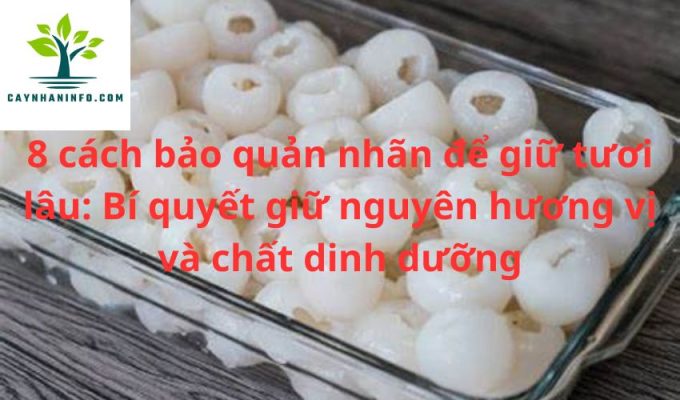 CAYNHANINFO.COM

8 cách bảo quản nhãn để giữ tươi lâu: Bí quyết giữ nguyên hương vị và chất dinh dưỡng